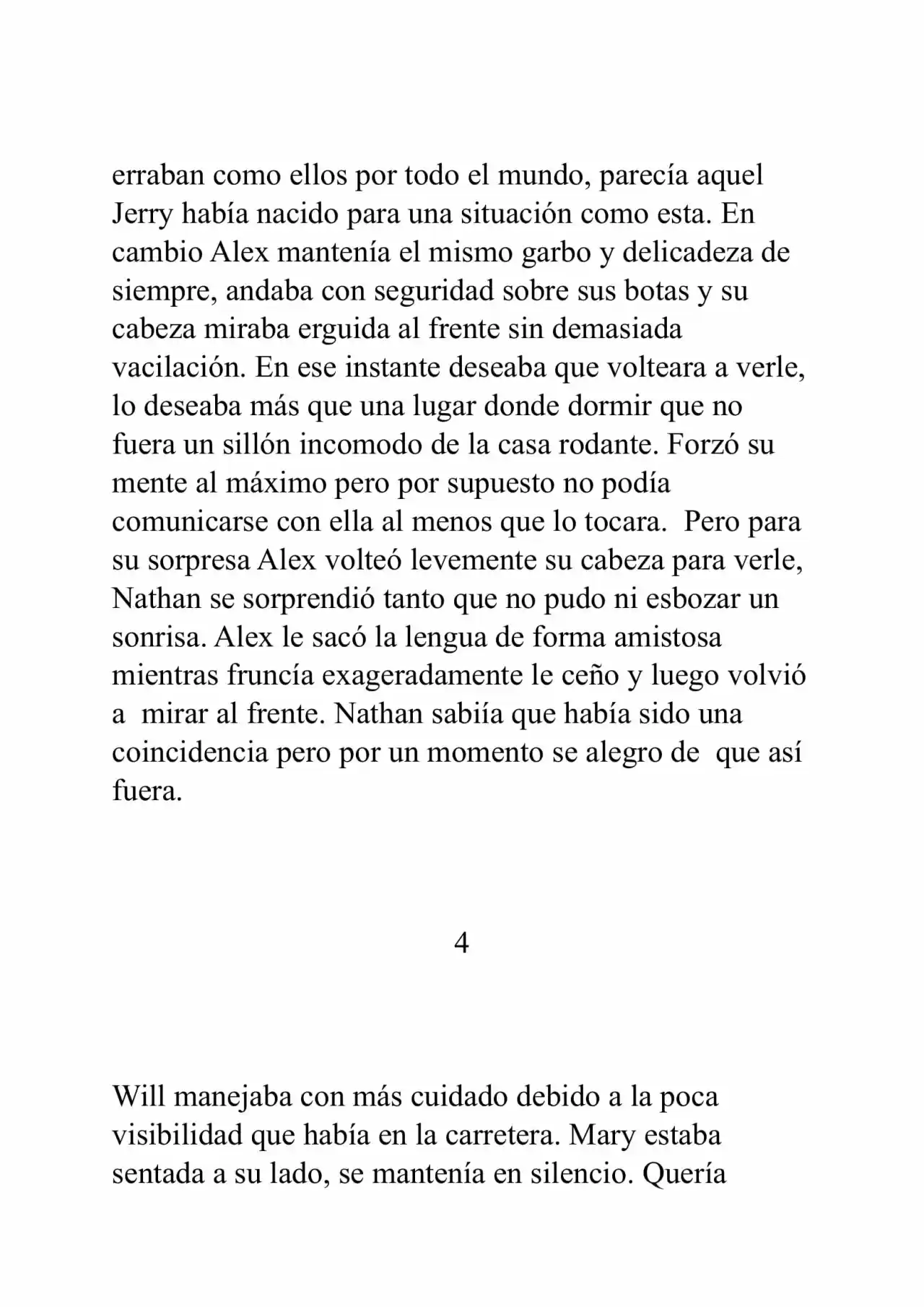 erraban como ellos por todo el mundo, parecía aquel Jerry había nacido para una situación como esta. En cambio Alex mantenía el mismo garbo y delicadeza de siempre, andaba con seguridad sobre sus botas y su cabeza miraba erguida al frente sin demasiada vacilación. En ese instante deseaba que volteara a verle, lo deseaba más que una lugar donde dormir que no fuera un sillón incomodo de la casa rodante. Forzó su mente al máximo pero por supuesto no podía comunicarse con ella al menos que lo tocara. Pero para su sorpresa Alex volteó levemente su cabeza para verle, Nathan se sorprendió tanto que no pudo ni esbozar un sonrisa. Alex le sacó la lengua de forma amistosa mientras fruncía exageradamente le ceño y luego volvió a mirar al frente. Nathan sabiía que había sido una coincidencia pero por un momento se alegro de que así fuera.

4

Will manejaba con más cuidado debido a la poca visibilidad que había en la carretera. Mary estaba sentada a su lado, se mantenía en silencio. Quería